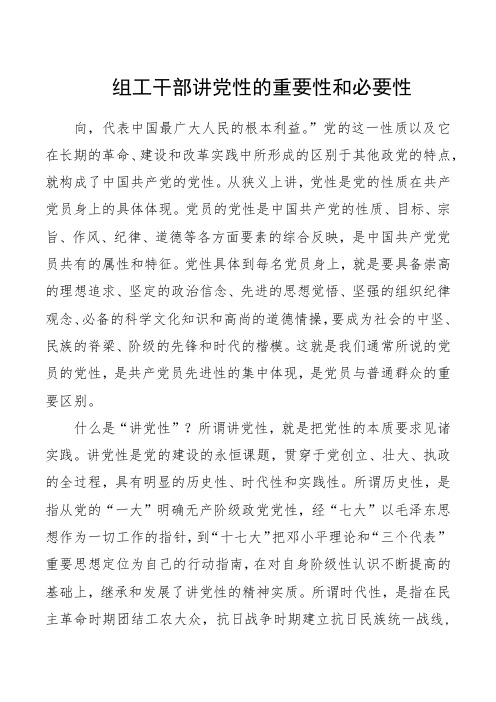 组工干部讲党性的重要性和必要性

向，代表中国最广大人民的根本利益。”党的这一性质以及它在长期的革命、建设和改革实践中所形成的区别于其他政党的特点，就构成了中国共产党的党性。从狭义上讲，党性是党的性质在共产党员身上的具体体现。党员的党性是中国共产党的性质、目标、宗旨、作风、纪律、道德等各方面要素的综合反映，是中国共产党党员共有的属性和特征。党性具体到每名党员身上，就是要具备崇高的理想追求、坚定的政治信念、先进的思想觉悟、坚强的组织纪律观念、必备的科学文化知识和高尚的道德情操，要成为社会的中坚、民族的脊梁、阶级的先锋和时代的楷模。这就是我们通常所说的党员的党性，是共产党员先进性的集中体现，是党员与普通群众的重要区别。

什么是“讲党性”？所谓讲党性，就是把党性的本质要求见诸实践。讲党性是党的建设的永恒课题，贯穿于党创立、壮大、执政的全过程，具有明显的历史性、时代性和实践性。所谓历史性，是指从党的“一大”明确无产阶级政党党性，经“七大”以毛泽东思想作为一切工作的指针，到“十七大”把邓小平理论和“三个代表”重要思想定位为自己的行动指南，在对自身阶级性认识不断提高的基础上，继承和发展了讲党性的精神实质。所谓时代性，是指在民主革命时期团结工农大众，抗日战争时期建立抗日民族统一战线，